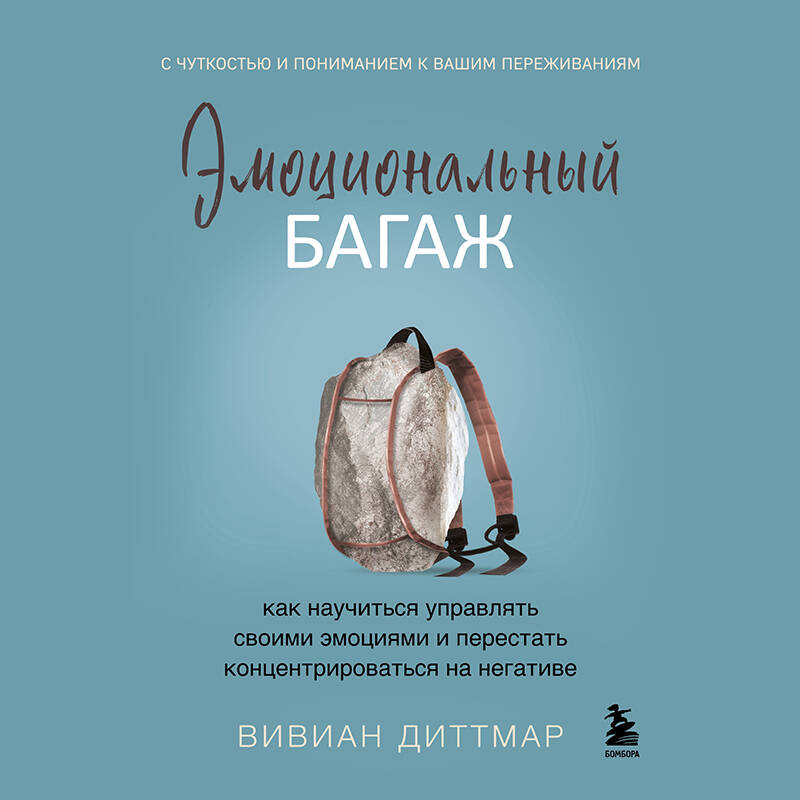 С ЧУТКОСТЬЮ И ПОНИМАНИЕМ К ВАШИМ ПЕРЕЖИВАНИЯМ

Эмоциональный БАГАЖ

как научиться управлять своими эмоциями и перестать концентрироваться на негативе

ВИВИАН ДИТТМАР

БОМБОРА